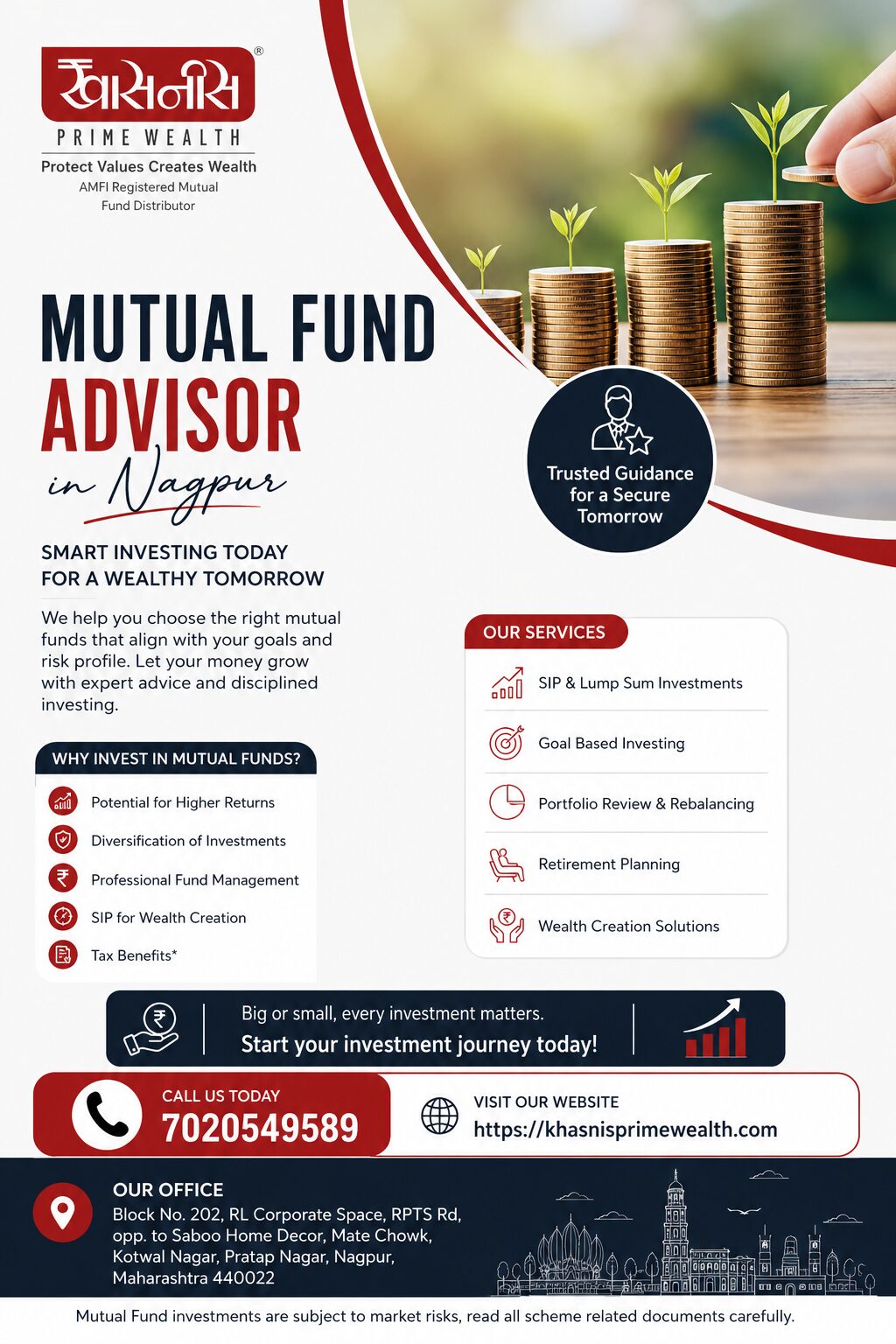 खासनीस®
PRIME WEALTH
Protect Values Creates Wealth
AMFI Registered Mutual Fund Distributor

MUTUAL FUND
ADVISOR
in Nagpur

Trusted Guidance for a Secure Tomorrow

SMART INVESTING TODAY
FOR A WEALTHY TOMORROW

We help you choose the right mutual funds that align with your goals and risk profile. Let your money grow with expert advice and disciplined investing.

WHY INVEST IN MUTUAL FUNDS?
Potential for Higher Returns
Diversification of Investments
Professional Fund Management
SIP for Wealth Creation
Tax Benefits*

OUR SERVICES
SIP & Lump Sum Investments
Goal Based Investing
Portfolio Review & Rebalancing
Retirement Planning
Wealth Creation Solutions

Big or small, every investment matters.
Start your investment journey today!

CALL US TODAY
7020549589

VISIT OUR WEBSITE
https://khasnisprimewealth.com

OUR OFFICE
Block No. 202, RL Corporate Space, RPTS Rd, opp. to Saboo Home Decor, Mate Chowk, Kotwal Nagar, Pratap Nagar, Nagpur, Maharashtra 440022

Mutual Fund investments are subject to market risks, read all scheme related documents carefully.